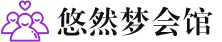 悠然梦会馆